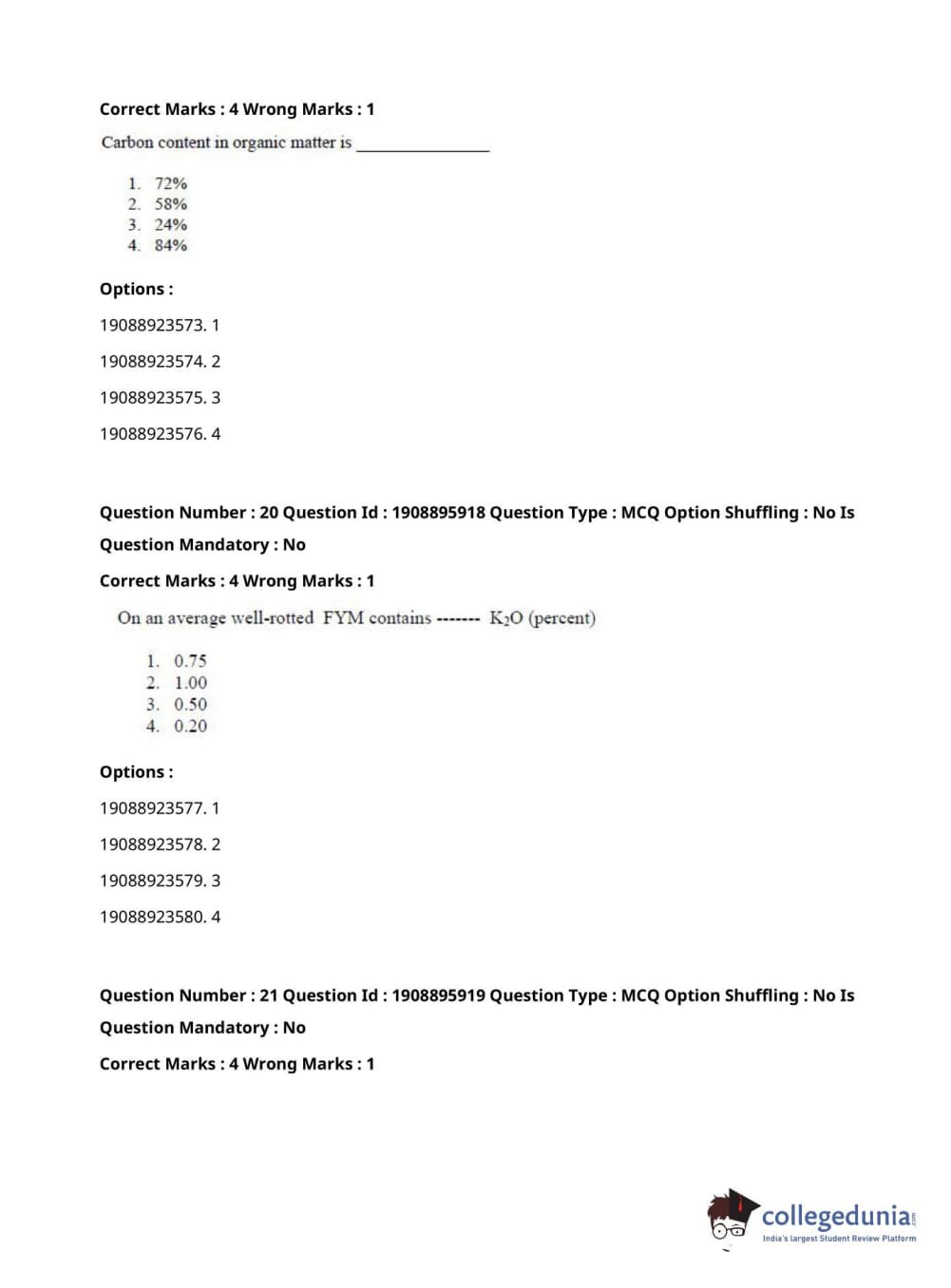 Correct Marks : 4 Wrong Marks : 1

Carbon content in organic matter is ________________

1. 72%
2. 58%
3. 24%
4. 84%

Options :

19088923573. 1

19088923574. 2

19088923575. 3

19088923576. 4

Question Number : 20 Question Id : 1908895918 Question Type : MCQ Option Shuffling : No Is Question Mandatory : No

Correct Marks : 4 Wrong Marks : 1

On an average well-rotted FYM contains ------- $K_2O$ (percent)

1. 0.75
2. 1.00
3. 0.50
4. 0.20

Options :

19088923577. 1

19088923578. 2

19088923579. 3

19088923580. 4

Question Number : 21 Question Id : 1908895919 Question Type : MCQ Option Shuffling : No Is Question Mandatory : No

Correct Marks : 4 Wrong Marks : 1

collegedunia.com
India's largest Student Review Platform